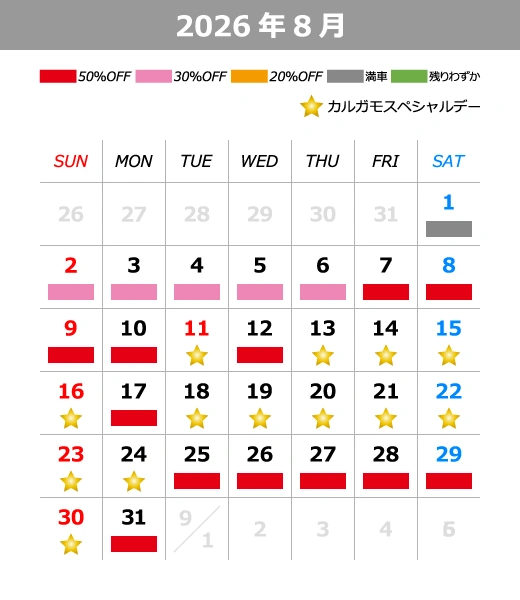 2026 年 8 月

50%OFF 30%OFF 20%OFF 満車 残りわずか

カルガモスペシャルデー

| SUN | MON | TUE | WED | THU | FRI | SAT |
|---|---|---|---|---|---|---|
| 26 | 27 | 28 | 29 | 30 | 31 | 1 |
| 2 | 3 | 4 | 5 | 6 | 7 | 8 |
| 9 | 10 | 11 | 12 | 13 | 14 | 15 |
| 16 | 17 | 18 | 19 | 20 | 21 | 22 |
| 23 | 24 | 25 | 26 | 27 | 28 | 29 |
| 30 | 31 | 9/1 | 2 | 3 | 4 | 5 |